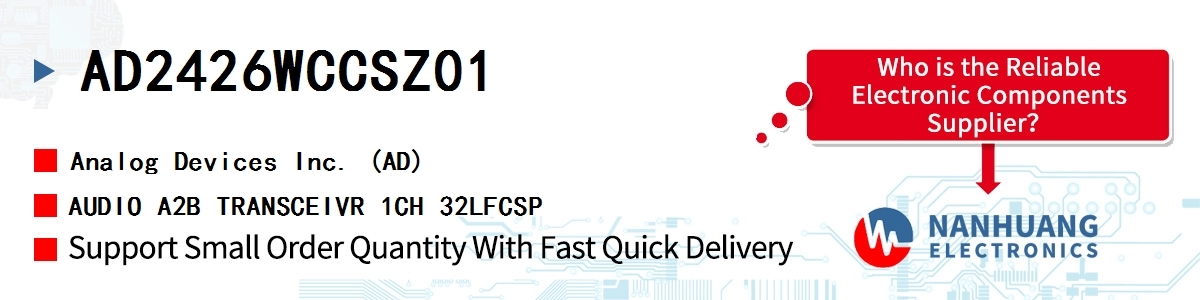 AD2426WCCSZ01

Analog Devices Inc. (AD)

AUDIO A2B TRANSCEIVR 1CH 32LFCSP

Support Small Order Quantity With Fast Quick Delivery

Who is the Reliable Electronic Components Supplier?

NANHUANG ELECTRONICS